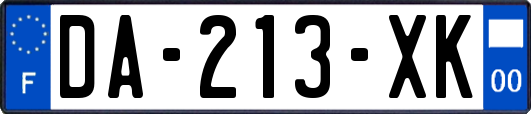 F
DA-213-XK
00